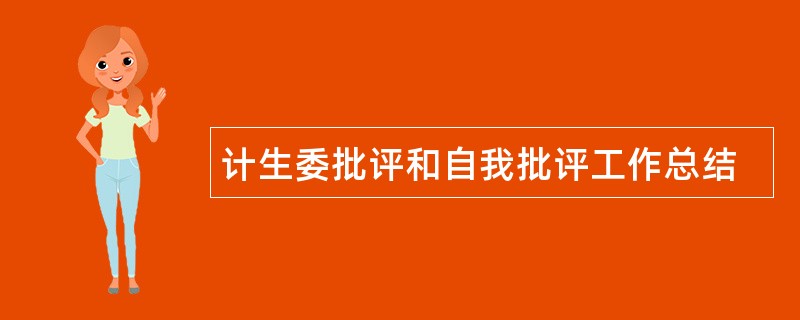 计生委批评和自我批评工作总结